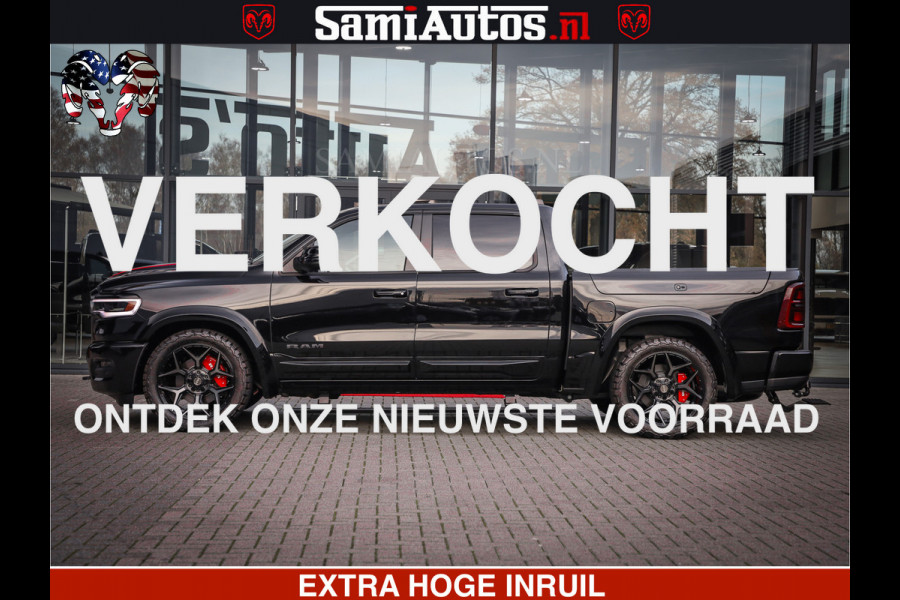 SamiAutos.nl

VERKOCHT

RAM

ONTDEK ONZE NIEUWSTE VOORRAAD

EXTRA HOGE INRUIL